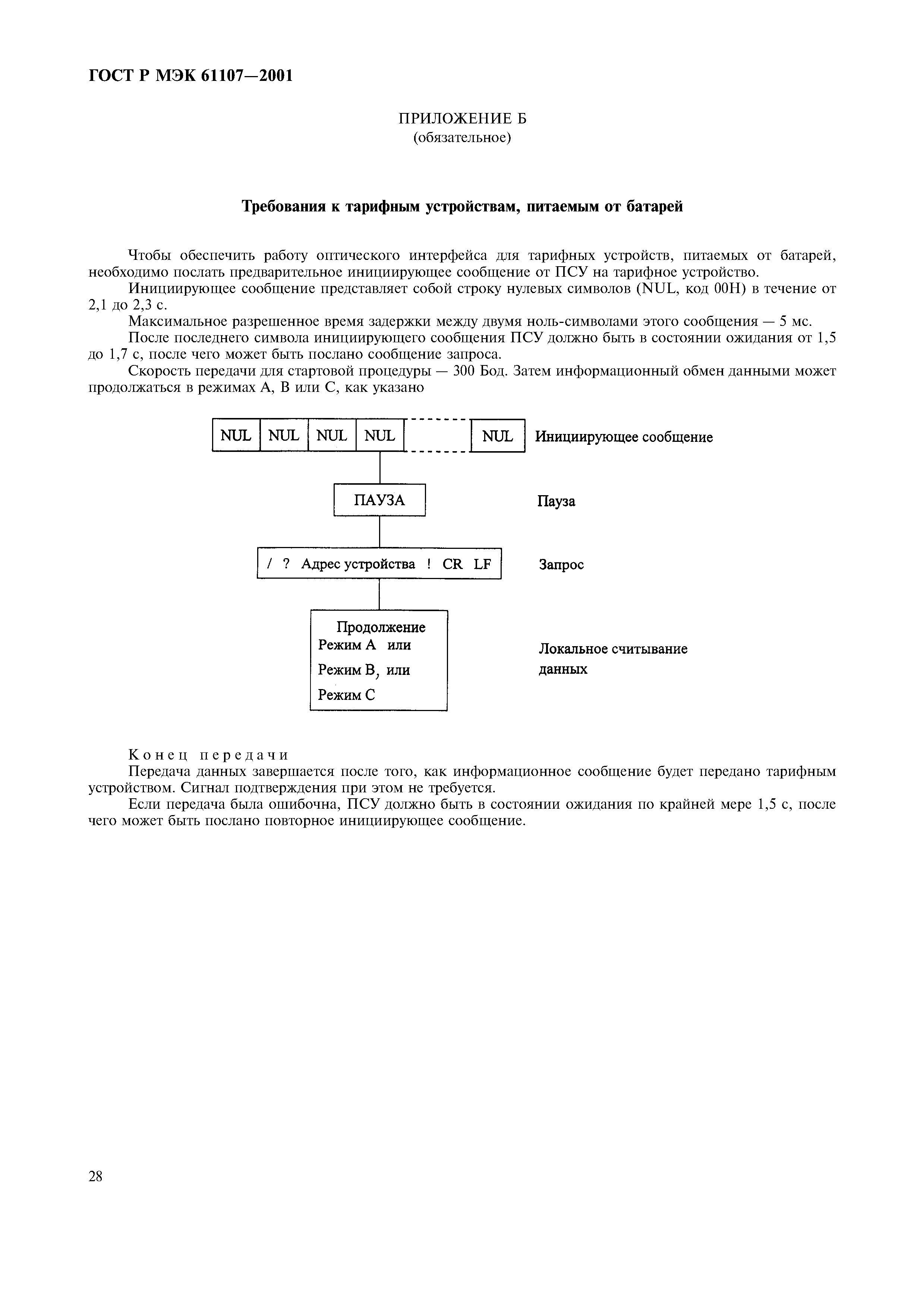 ГОСТ Р МЭК 61107—2001

ПРИЛОЖЕНИЕ Б
(обязательное)

Требования к тарифным устройствам, питаемым от батарей

Чтобы обеспечить работу оптического интерфейса для тарифных устройств, питаемых от батарей, необходимо послать предварительное инициирующее сообщение от ПСУ на тарифное устройство.

Инициирующее сообщение представляет собой строку нулевых символов (NUL, код 00H) в течение от 2,1 до 2,3 с.

Максимальное разрешенное время задержки между двумя ноль-символами этого сообщения — 5 мс.

После последнего символа инициирующего сообщения ПСУ должно быть в состоянии ожидания от 1,5 до 1,7 с, после чего может быть послано сообщение запроса.

Скорость передачи для стартовой процедуры — 300 Бод. Затем информационный обмен данными может продолжаться в режимах А, В или С, как указано

NUL NUL NUL NUL NUL Инициирующее сообщение

ПАУЗА Пауза

/ ? Адрес устройства ! CR LF Запрос

Продолжение
Режим А или
Режим В, или
Режим С

Локальное считывание данных

Конец передачи
Передача данных завершается после того, как информационное сообщение будет передано тарифным устройством. Сигнал подтверждения при этом не требуется.

Если передача была ошибочна, ПСУ должно быть в состоянии ожидания по крайней мере 1,5 с, после чего может быть послано повторное инициирующее сообщение.

28